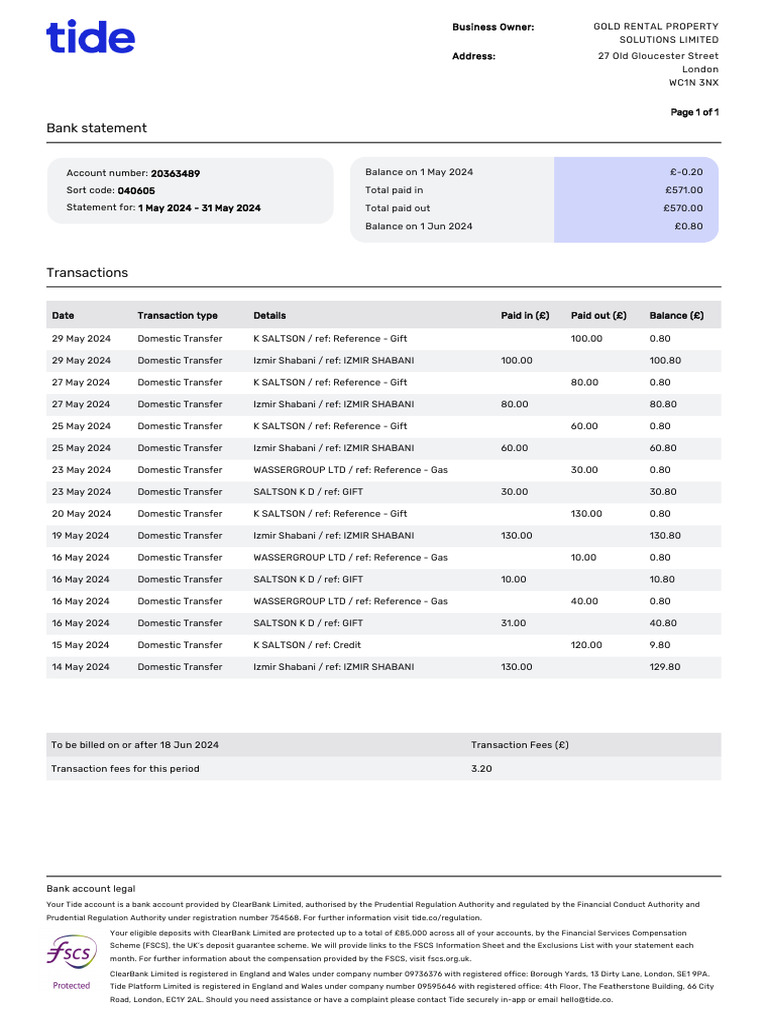 tide

Business Owner: GOLD RENTAL PROPERTY SOLUTIONS LIMITED
Address: 27 Old Gloucester Street
London
WC1N 3NX

Page 1 of 1

Bank statement

Account number: 20363489
Sort code: 040605
Statement for: 1 May 2024 - 31 May 2024

| | |
|---|---|
| Balance on 1 May 2024 | £-0.20 |
| Total paid in | £571.00 |
| Total paid out | £570.00 |
| Balance on 1 Jun 2024 | £0.80 |

Transactions

| Date | Transaction type | Details | Paid in (£) | Paid out (£) | Balance (£) |
|---|---|---|---|---|---|
| 29 May 2024 | Domestic Transfer | K SALTSON / ref: Reference - Gift | | 100.00 | 0.80 |
| 29 May 2024 | Domestic Transfer | Izmir Shabani / ref: IZMIR SHABANI | 100.00 | | 100.80 |
| 27 May 2024 | Domestic Transfer | K SALTSON / ref: Reference - Gift | | 80.00 | 0.80 |
| 27 May 2024 | Domestic Transfer | Izmir Shabani / ref: IZMIR SHABANI | 80.00 | | 80.80 |
| 25 May 2024 | Domestic Transfer | K SALTSON / ref: Reference - Gift | | 60.00 | 0.80 |
| 25 May 2024 | Domestic Transfer | Izmir Shabani / ref: IZMIR SHABANI | 60.00 | | 60.80 |
| 23 May 2024 | Domestic Transfer | WASSERGROUP LTD / ref: Reference - Gas | | 30.00 | 0.80 |
| 23 May 2024 | Domestic Transfer | SALTSON K D / ref: GIFT | 30.00 | | 30.80 |
| 20 May 2024 | Domestic Transfer | K SALTSON / ref: Reference - Gift | | 130.00 | 0.80 |
| 19 May 2024 | Domestic Transfer | Izmir Shabani / ref: IZMIR SHABANI | 130.00 | | 130.80 |
| 16 May 2024 | Domestic Transfer | WASSERGROUP LTD / ref: Reference - Gas | | 10.00 | 0.80 |
| 16 May 2024 | Domestic Transfer | SALTSON K D / ref: GIFT | 10.00 | | 10.80 |
| 16 May 2024 | Domestic Transfer | WASSERGROUP LTD / ref: Reference - Gas | | 40.00 | 0.80 |
| 16 May 2024 | Domestic Transfer | SALTSON K D / ref: GIFT | 31.00 | | 40.80 |
| 15 May 2024 | Domestic Transfer | K SALTSON / ref: Credit | | 120.00 | 9.80 |
| 14 May 2024 | Domestic Transfer | Izmir Shabani / ref: IZMIR SHABANI | 130.00 | | 129.80 |

| To be billed on or after 18 Jun 2024 | Transaction Fees (£) |
|---|---|
| Transaction fees for this period | 3.20 |

Bank account legal
Your Tide account is a bank account provided by ClearBank Limited, authorised by the Prudential Regulation Authority and regulated by the Financial Conduct Authority and Prudential Regulation Authority under registration number 754568. For further information visit tide.co/regulation.

fscs Protected

Your eligible deposits with ClearBank Limited are protected up to a total of £85,000 across all of your accounts, by the Financial Services Compensation Scheme (FSCS), the UK's deposit guarantee scheme. We will provide links to the FSCS Information Sheet and the Exclusions List with your statement each month. For further information about the compensation provided by the FSCS, visit fscs.org.uk.
ClearBank Limited is registered in England and Wales under company number 09736376 with registered office: Borough Yards, 13 Dirty Lane, London, SE1 9PA. Tide Platform Limited is registered in England and Wales under company number 09595646 with registered office: 4th Floor, The Featherstone Building, 66 City Road, London, EC1Y 2AL. Should you need assistance or have a complaint please contact Tide securely in-app or email hello@tide.co.